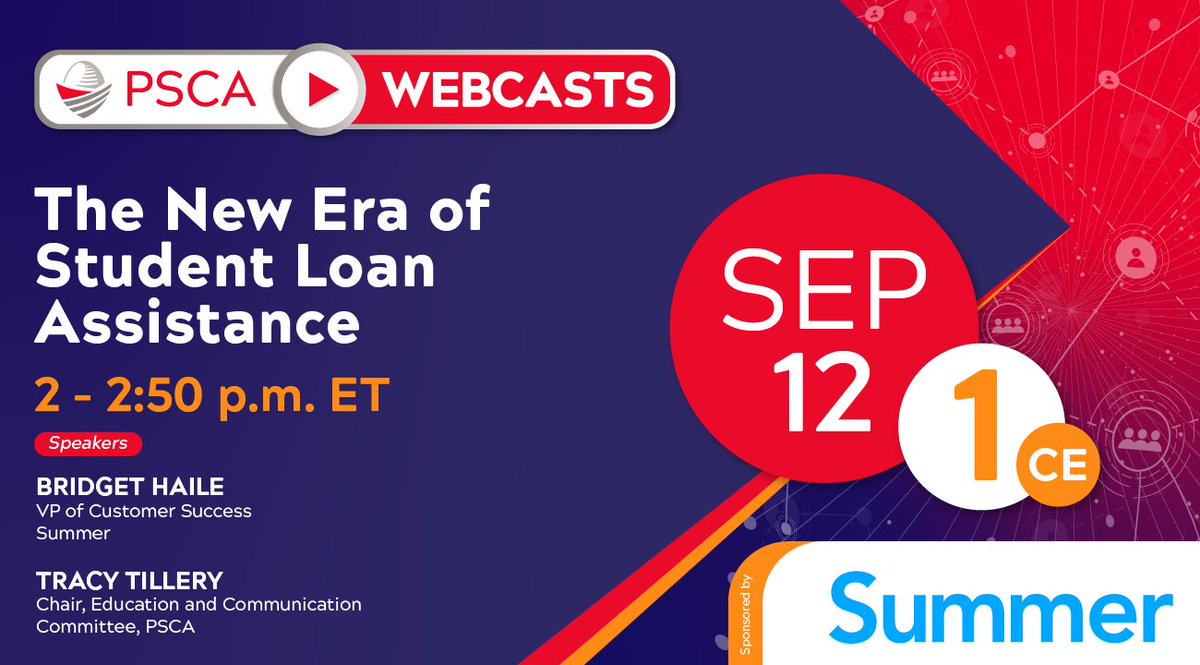 PSCA WEBCASTS

The New Era of Student Loan Assistance

2 - 2:50 p.m. ET

Speakers

BRIDGET HAILE
VP of Customer Success
Summer

TRACY TILLERY
Chair, Education and Communication Committee, PSCA

SEP 12

1 CE

Sponsored by

Summer